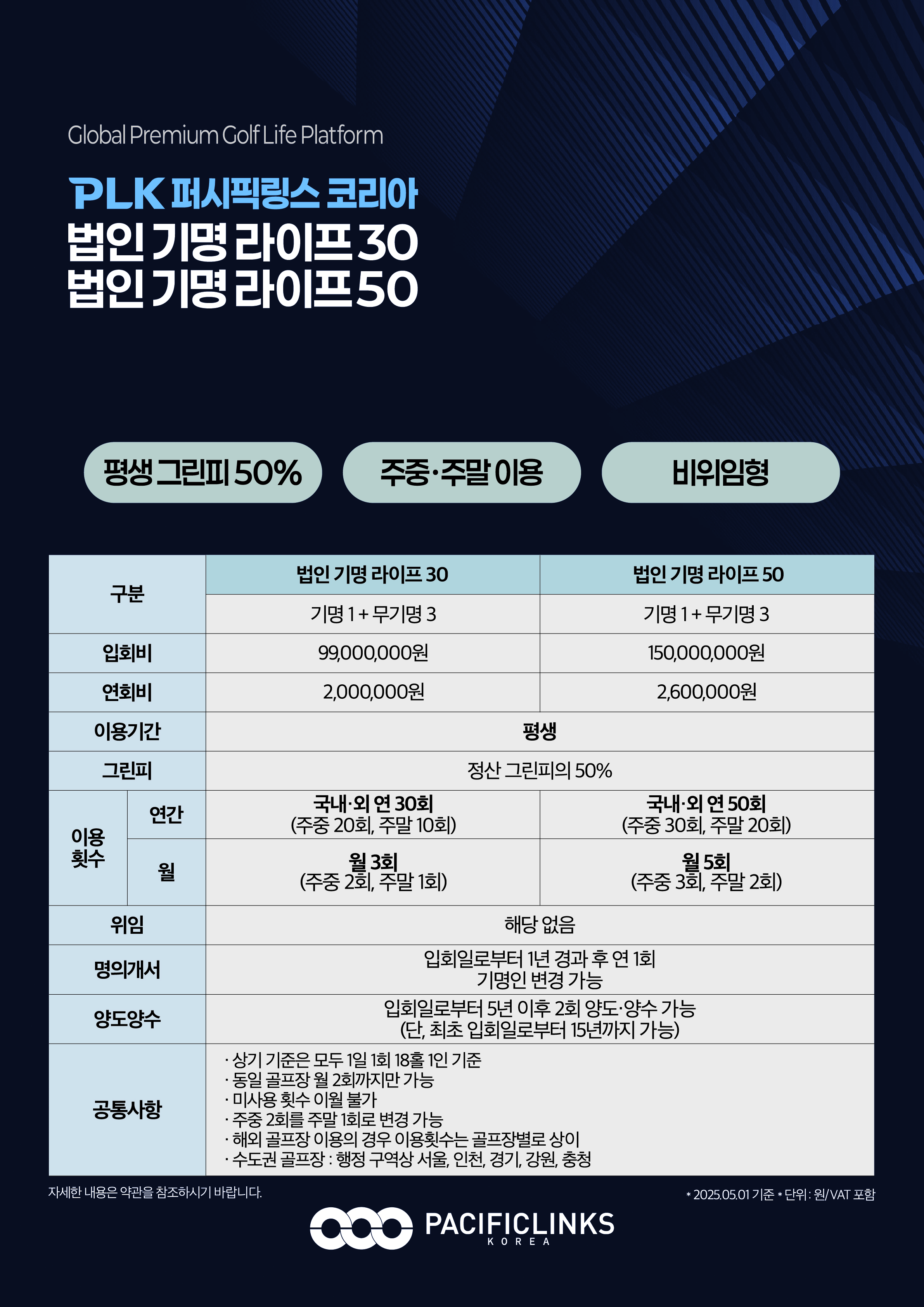 Global Premium Golf Life Platform

PLK 퍼시픽링스 코리아
법인 기명 라이프 30
법인 기명 라이프 50

평생 그린피 50%

주중·주말 이용

비위임형

| 구분 | | 법인 기명 라이프 30 | 법인 기명 라이프 50 |
|---|---|---|---|
| | | 기명 1 + 무기명 3 | 기명 1 + 무기명 3 |
| 입회비 | | 99,000,000원 | 150,000,000원 |
| 연회비 | | 2,000,000원 | 2,600,000원 |
| 이용기간 | | 평생 | |
| 그린피 | | 정산 그린피의 50% | |
| 이용 횟수 | 연간 | 국내·외 연 30회 (주중 20회, 주말 10회) | 국내·외 연 50회 (주중 30회, 주말 20회) |
| | 월 | 월 3회 (주중 2회, 주말 1회) | 월 5회 (주중 3회, 주말 2회) |
| 위임 | | 해당 없음 | |
| 명의개서 | | 입회일로부터 1년 경과 후 연 1회 기명인 변경 가능 | |
| 양도양수 | | 입회일로부터 5년 이후 2회 양도·양수 가능 (단, 최초 입회일로부터 15년까지 가능) | |
| 공통사항 | | · 상기 기준은 모두 1일 1회 18홀 1인 기준 · 동일 골프장 월 2회까지만 가능 · 미사용 횟수 이월 불가 · 주중 2회를 주말 1회로 변경 가능 · 해외 골프장 이용의 경우 이용횟수는 골프장별로 상이 · 수도권 골프장 : 행정 구역상 서울, 인천, 경기, 강원, 충청 | |

자세한 내용은 약관을 참조하시기 바랍니다.

* 2025.05.01 기준 * 단위 : 원/VAT 포함

PACIFICLINKS
KOREA